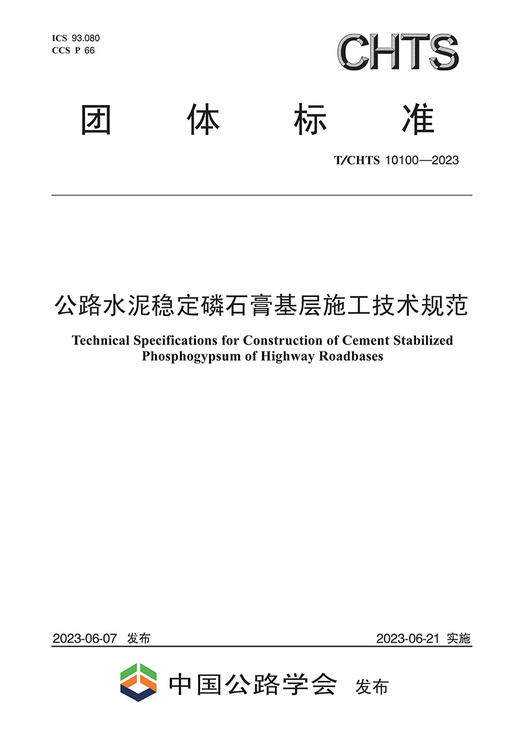 ICS 93.080
CCS P 66

CHTS

团 体 标 准

T/CHTS 10100—2023

公路水泥稳定磷石膏基层施工技术规范

Technical Specifications for Construction of Cement Stabilized Phosphogypsum of Highway Roadbases

2023-06-07 发布

2023-06-21 实施

中国公路学会 发布